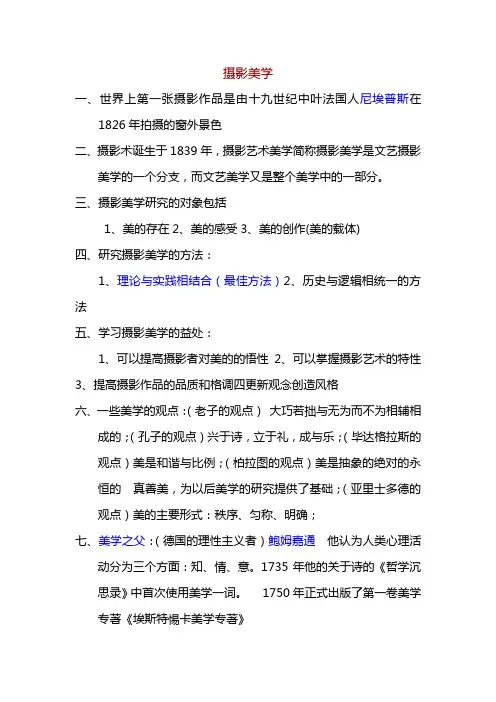 摄影美学

一、世界上第一张摄影作品是由十九世纪中叶法国人尼埃普斯在1826年拍摄的窗外景色

二、摄影术诞生于1839年，摄影艺术美学简称摄影美学是文艺摄影美学的一个分支，而文艺美学又是整个美学中的一部分。

三、摄影美学研究的对象包括

1、美的存在 2、美的感受 3、美的创作(美的载体)

四、研究摄影美学的方法：

1、理论与实践相结合（最佳方法）2、历史与逻辑相统一的方法

五、学习摄影美学的益处：

1、可以提高摄影者对美的的悟性 2、可以掌握摄影艺术的特性 3、提高摄影作品的品质和格调四更新观念创造风格

六、一些美学的观点：(老子的观点) 大巧若拙与无为而不为相辅相成的；(孔子的观点）兴于诗，立于礼，成与乐；(毕达格拉斯的观点）美是和谐与比例；(柏拉图的观点）美是抽象的绝对的永恒的 真善美，为以后美学的研究提供了基础；(亚里士多德的观点）美的主要形式：秩序、匀称、明确；

七、美学之父：(德国的理性主义者）鲍姆嘉通 他认为人类心理活动分为三个方面：知、情、意。1735年他的关于诗的《哲学沉思录》中首次使用美学一词。 1750年正式出版了第一卷美学专著《埃斯特惕卡美学专著》